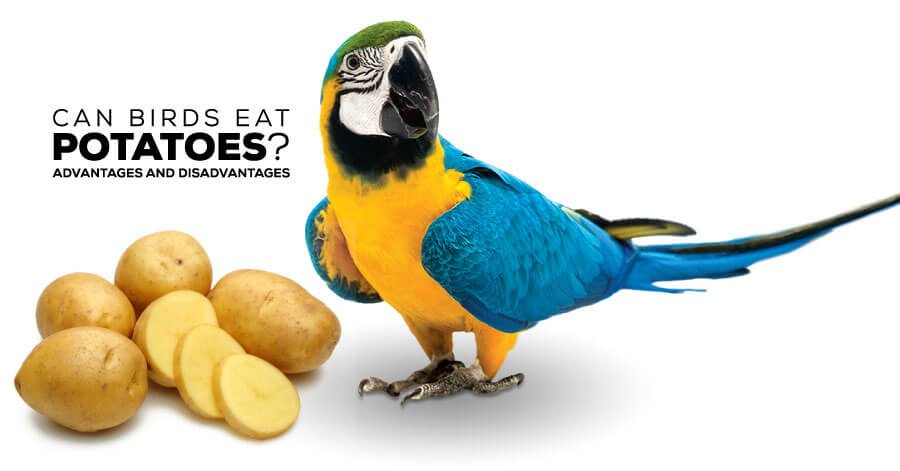 CAN BIRDS EAT
POTATOES?
ADVANTAGES AND DISADVANTAGES